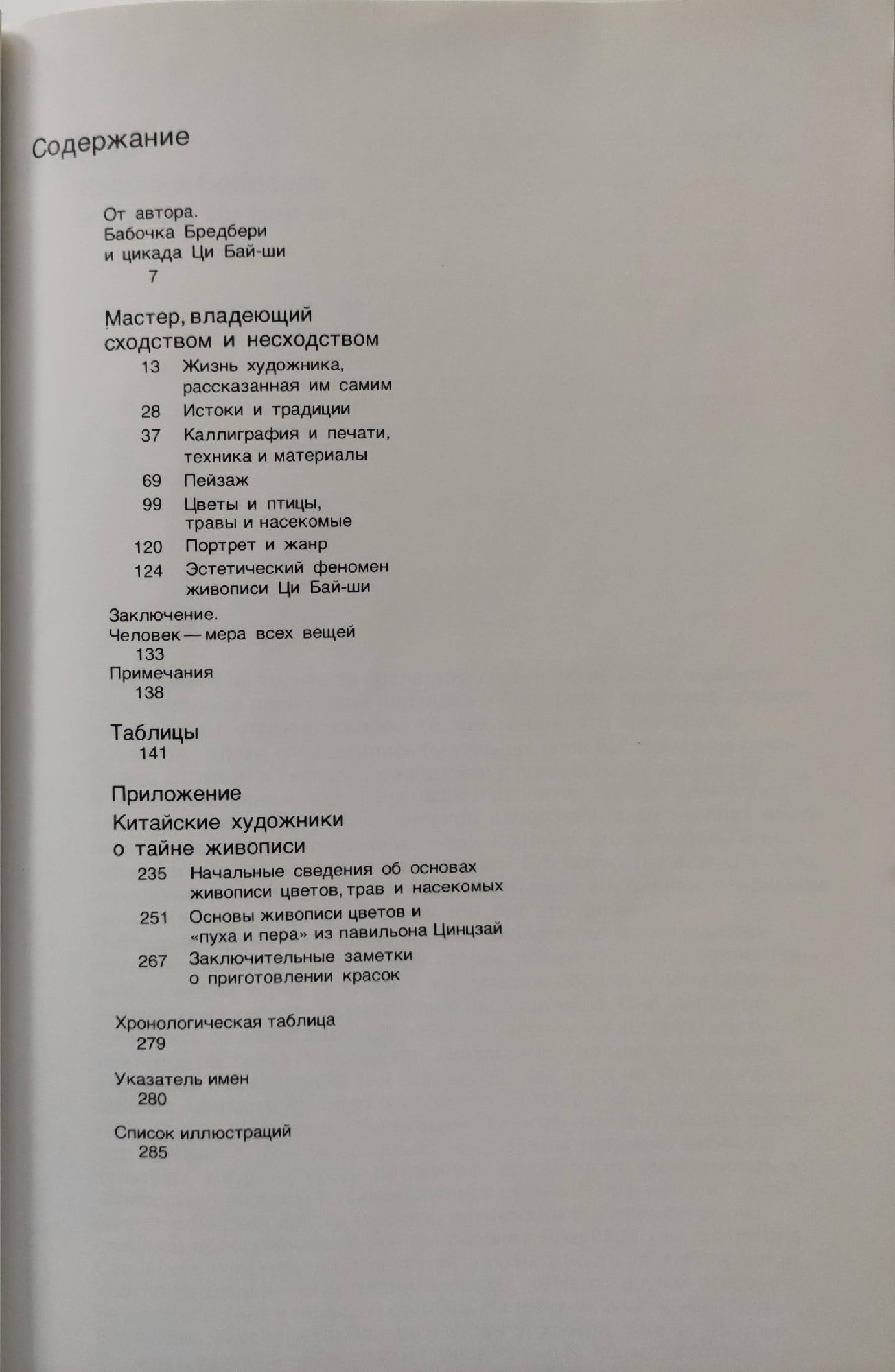 Содержание

От автора.
Бабочка Бредбери
и цикада Ци Бай-ши
7

Мастер, владеющий сходством и несходством

13 Жизнь художника, рассказанная им самим

28 Истоки и традиции

37 Каллиграфия и печати, техника и материалы

69 Пейзаж

99 Цветы и птицы, травы и насекомые

120 Портрет и жанр

124 Эстетический феномен живописи Ци Бай-ши

Заключение.
Человек — мера всех вещей
133

Примечания
138

Таблицы
141

Приложение
Китайские художники о тайне живописи

235 Начальные сведения об основах живописи цветов, трав и насекомых

251 Основы живописи цветов и «пуха и пера» из павильона Цинцзай

267 Заключительные заметки о приготовлении красок

Хронологическая таблица
279

Указатель имен
280

Список иллюстраций
285